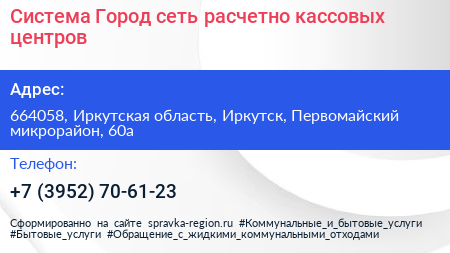 Система Город сеть расчетно кассовых центров

Адрес:

664058, Иркутская область, Иркутск, Первомайский микрорайон, 60а

Телефон:

+7 (3952) 70-61-23

Сформированно на сайте spravka-region.ru #Коммунальные_и_бытовые_услуги #Бытовые_услуги #Обращение_с_жидкими_коммунальными_отходами